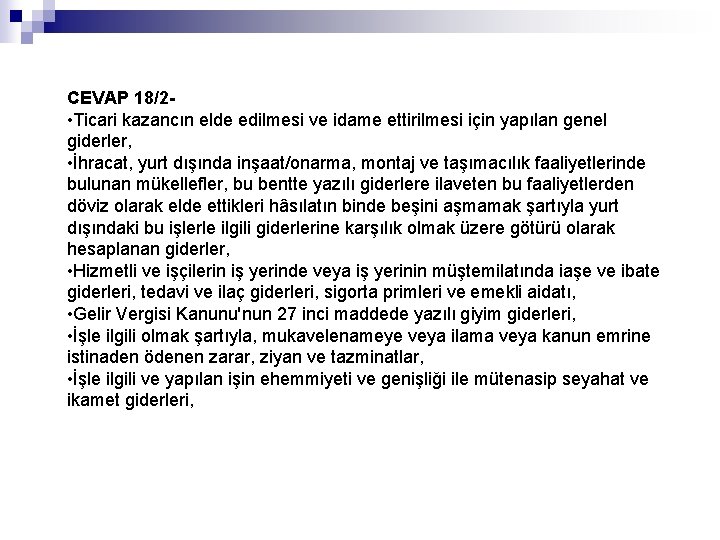 CEVAP 18/2-
•Ticari kazancın elde edilmesi ve idame ettirilmesi için yapılan genel giderler,
•İhracat, yurt dışında inşaat/onarma, montaj ve taşımacılık faaliyetlerinde bulunan mükellefler, bu bentte yazılı giderlere ilaveten bu faaliyetlerden döviz olarak elde ettikleri hâsılatın binde beşini aşmamak şartıyla yurt dışındaki bu işlerle ilgili giderlerine karşılık olmak üzere götürü olarak hesaplanan giderler,
•Hizmetli ve işçilerin iş yerinde veya iş yerinin müştemilatında iaşe ve ibate giderleri, tedavi ve ilaç giderleri, sigorta primleri ve emekli aidatı,
•Gelir Vergisi Kanunu'nun 27 inci maddede yazılı giyim giderleri,
•İşle ilgili olmak şartıyla, mukavelenameye veya ilama veya kanun emrine istinaden ödenen zarar, ziyan ve tazminatlar,
•İşle ilgili ve yapılan işin ehemmiyeti ve genişliği ile mütenasip seyahat ve ikamet giderleri,